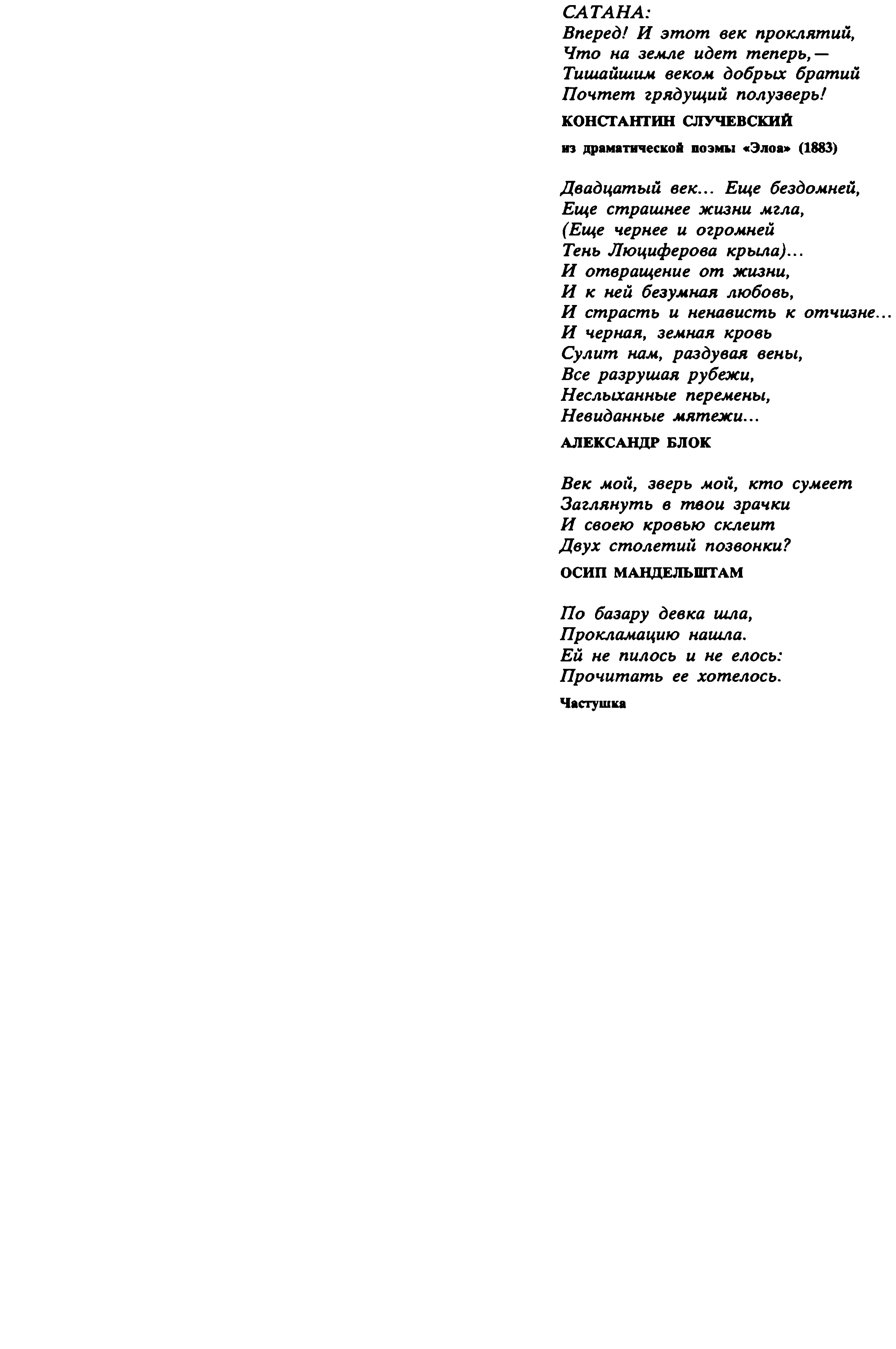 САТАНА:
Вперед! И этот век проклятий,
Что на земле идет теперь,—
Тишайшим веком добрых братий
Почтет грядущий полузверь!

КОНСТАНТИН СЛУЧЕВСКИЙ

из драматической поэмы «Элоа» (1883)

Двадцатый век... Еще бездомней,
Еще страшнее жизни мгла,
(Еще чернее и огромней
Тень Люциферова крыла)...
И отвращение от жизни,
И к ней безумная любовь,
И страсть и ненависть к отчизне...
И черная, земная кровь
Сулит нам, раздувая вены,
Все разрушая рубежи,
Неслыханные перемены,
Невиданные мятежи...

АЛЕКСАНДР БЛОК

Век мой, зверь мой, кто сумеет
Заглянуть в твои зрачки
И своею кровью склеит
Двух столетий позвонки?

ОСИП МАНДЕЛЬШТАМ

По базару девка шла,
Прокламацию нашла.
Ей не пилось и не елось:
Прочитать ее хотелось.

Частушка